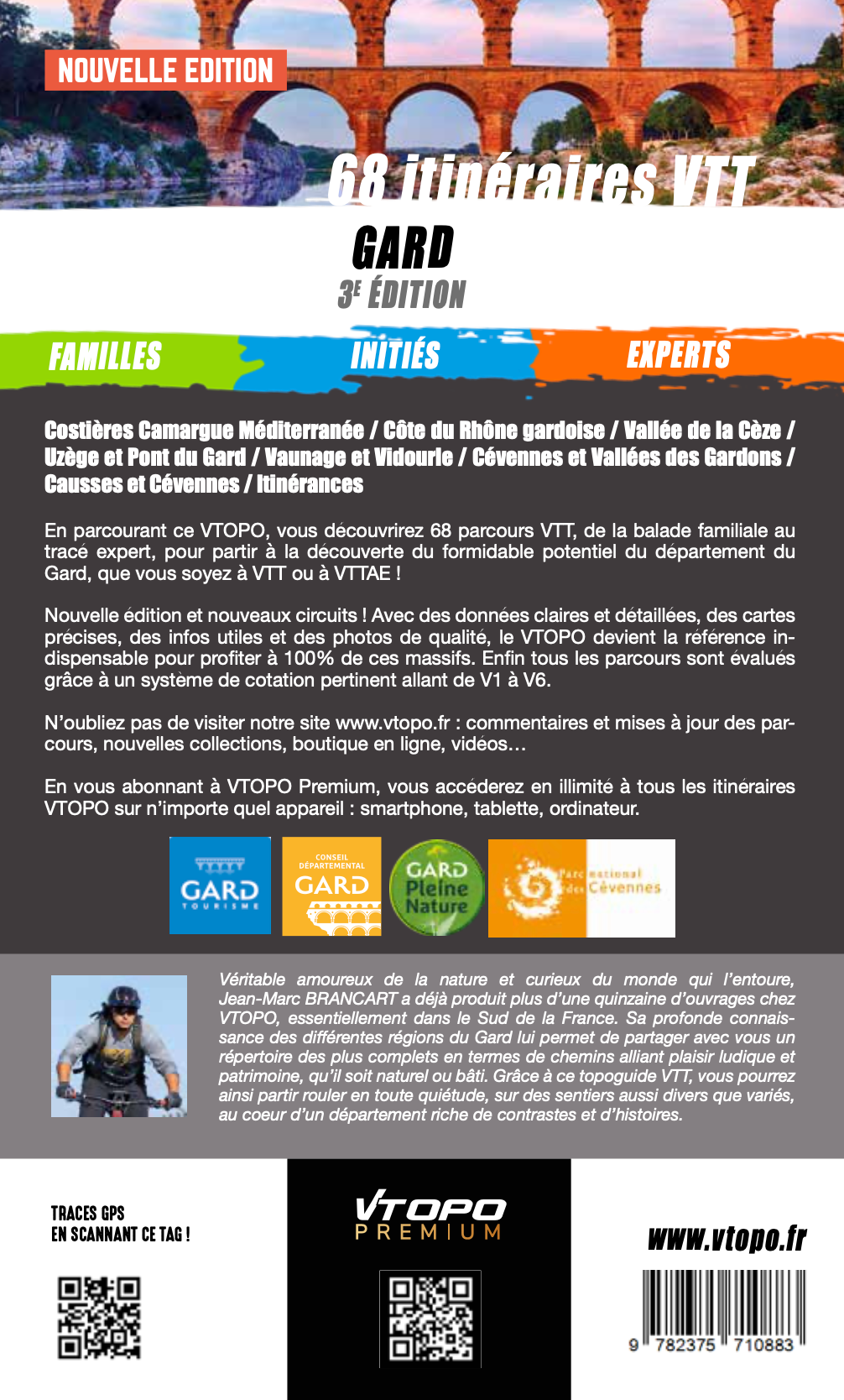 NOUVELLE EDITION

68 itinéraires VTT

GARD
3E ÉDITION

FAMILLES INITIÉS EXPERTS

Costières Camargue Méditerranée / Côte du Rhône gardoise / Vallée de la Cèze / Uzège et Pont du Gard / Vaunage et Vidourle / Cévennes et Vallées des Gardons / Causses et Cévennes / Itinérances

En parcourant ce VTOPO, vous découvrirez 68 parcours VTT, de la balade familiale au tracé expert, pour partir à la découverte du formidable potentiel du département du Gard, que vous soyez à VTT ou à VTTAE !

Nouvelle édition et nouveaux circuits ! Avec des données claires et détaillées, des cartes précises, des infos utiles et des photos de qualité, le VTOPO devient la référence indispensable pour profiter à 100% de ces massifs. Enfin tous les parcours sont évalués grâce à un système de cotation pertinent allant de V1 à V6.

N'oubliez pas de visiter notre site www.vtopo.fr : commentaires et mises à jour des parcours, nouvelles collections, boutique en ligne, vidéos…

En vous abonnant à VTOPO Premium, vous accéderez en illimité à tous les itinéraires VTOPO sur n'importe quel appareil : smartphone, tablette, ordinateur.

GARD TOURISME

CONSEIL DÉPARTEMENTAL GARD

GARD Pleine Nature

Parc national des Cévennes

Véritable amoureux de la nature et curieux du monde qui l'entoure, Jean-Marc BRANCART a déjà produit plus d'une quinzaine d'ouvrages chez VTOPO, essentiellement dans le Sud de la France. Sa profonde connaissance des différentes régions du Gard lui permet de partager avec vous un répertoire des plus complets en termes de chemins alliant plaisir ludique et patrimoine, qu'il soit naturel ou bâti. Grâce à ce topoguide VTT, vous pourrez ainsi partir rouler en toute quiétude, sur des sentiers aussi divers que variés, au coeur d'un département riche de contrastes et d'histoires.

TRACES GPS
EN SCANNANT CE TAG !

VTOPO
PREMIUM

www.vtopo.fr

9 782375 710883